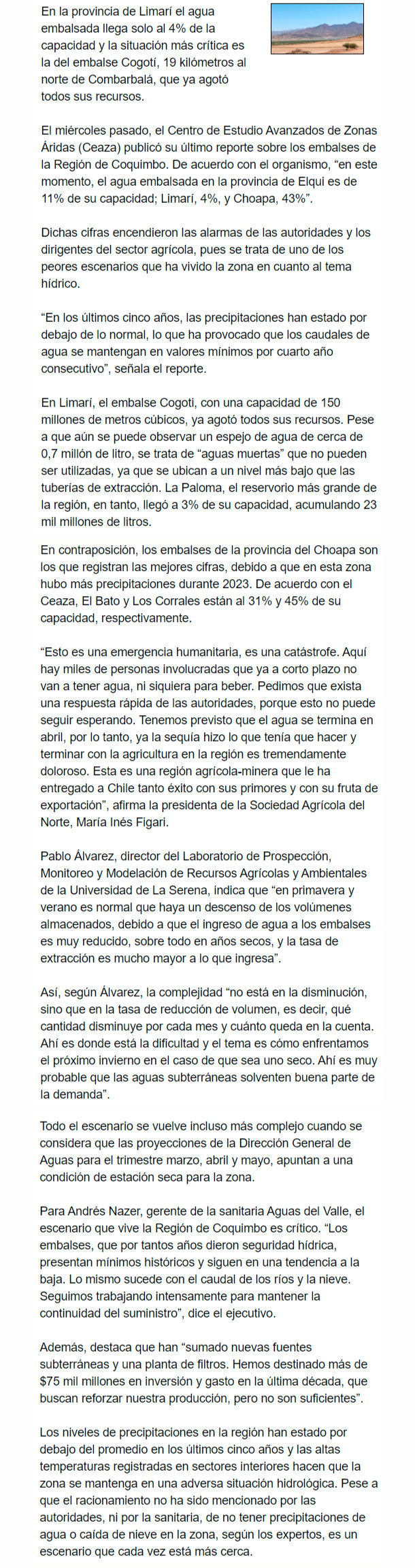 En la provincia de Limarí el agua embalsada llega solo al 4% de la capacidad y la situación más crítica es la del embalse Cogotí, 19 kilómetros al norte de Combarbalá, que ya agotó todos sus recursos.

El miércoles pasado, el Centro de Estudio Avanzados de Zonas Áridas (Ceaza) publicó su último reporte sobre los embalses de la Región de Coquimbo. De acuerdo con el organismo, "en este momento, el agua embalsada en la provincia de Elqui es de 11% de su capacidad; Limarí, 4%, y Choapa, 43%".

Dichas cifras encendieron las alarmas de las autoridades y los dirigentes del sector agrícola, pues se trata de uno de los peores escenarios que ha vivido la zona en cuanto al tema hídrico.

"En los últimos cinco años, las precipitaciones han estado por debajo de lo normal, lo que ha provocado que los caudales de agua se mantengan en valores mínimos por cuarto año consecutivo", señala el reporte.

En Limarí, el embalse Cogoti, con una capacidad de 150 millones de metros cúbicos, ya agotó todos sus recursos. Pese a que aún se puede observar un espejo de agua de cerca de 0,7 millón de litro, se trata de "aguas muertas" que no pueden ser utilizadas, ya que se ubican a un nivel más bajo que las tuberías de extracción. La Paloma, el reservorio más grande de la región, en tanto, llegó a 3% de su capacidad, acumulando 23 mil millones de litros.

En contraposición, los embalses de la provincia del Choapa son los que registran las mejores cifras, debido a que en esta zona hubo más precipitaciones durante 2023. De acuerdo con el Ceaza, El Bato y Los Corrales están al 31% y 45% de su capacidad, respectivamente.

"Esto es una emergencia humanitaria, es una catástrofe. Aquí hay miles de personas involucradas que ya a corto plazo no van a tener agua, ni siquiera para beber. Pedimos que exista una respuesta rápida de las autoridades, porque esto no puede seguir esperando. Tenemos previsto que el agua se termina en abril, por lo tanto, ya la sequía hizo lo que tenía que hacer y terminar con la agricultura en la región es tremendamente doloroso. Esta es una región agrícola-minera que le ha entregado a Chile tanto éxito con sus primores y con su fruta de exportación", afirma la presidenta de la Sociedad Agrícola del Norte, María Inés Figari.

Pablo Álvarez, director del Laboratorio de Prospección, Monitoreo y Modelación de Recursos Agrícolas y Ambientales de la Universidad de La Serena, indica que "en primavera y verano es normal que haya un descenso de los volúmenes almacenados, debido a que el ingreso de agua a los embalses es muy reducido, sobre todo en años secos, y la tasa de extracción es mucho mayor a lo que ingresa".

Así, según Álvarez, la complejidad "no está en la disminución, sino que en la tasa de reducción de volumen, es decir, qué cantidad disminuye por cada mes y cuánto queda en la cuenta. Ahí es donde está la dificultad y el tema es cómo enfrentamos el próximo invierno en el caso de que sea uno seco. Ahí es muy probable que las aguas subterráneas solventen buena parte de la demanda".

Todo el escenario se vuelve incluso más complejo cuando se considera que las proyecciones de la Dirección General de Aguas para el trimestre marzo, abril y mayo, apuntan a una condición de estación seca para la zona.

Para Andrés Nazer, gerente de la sanitaria Aguas del Valle, el escenario que vive la Región de Coquimbo es crítico. "Los embalses, que por tantos años dieron seguridad hídrica, presentan mínimos históricos y siguen en una tendencia a la baja. Lo mismo sucede con el caudal de los ríos y la nieve. Seguimos trabajando intensamente para mantener la continuidad del suministro", dice el ejecutivo.

Además, destaca que han "sumado nuevas fuentes subterráneas y una planta de filtros. Hemos destinado más de $75 mil millones en inversión y gasto en la última década, que buscan reforzar nuestra producción, pero no son suficientes".

Los niveles de precipitaciones en la región han estado por debajo del promedio en los últimos cinco años y las altas temperaturas registradas en sectores interiores hacen que la zona se mantenga en una adversa situación hidrológica. Pese a que el racionamiento no ha sido mencionado por las autoridades, ni por la sanitaria, de no tener precipitaciones de agua o caída de nieve en la zona, según los expertos, es un escenario que cada vez está más cerca.